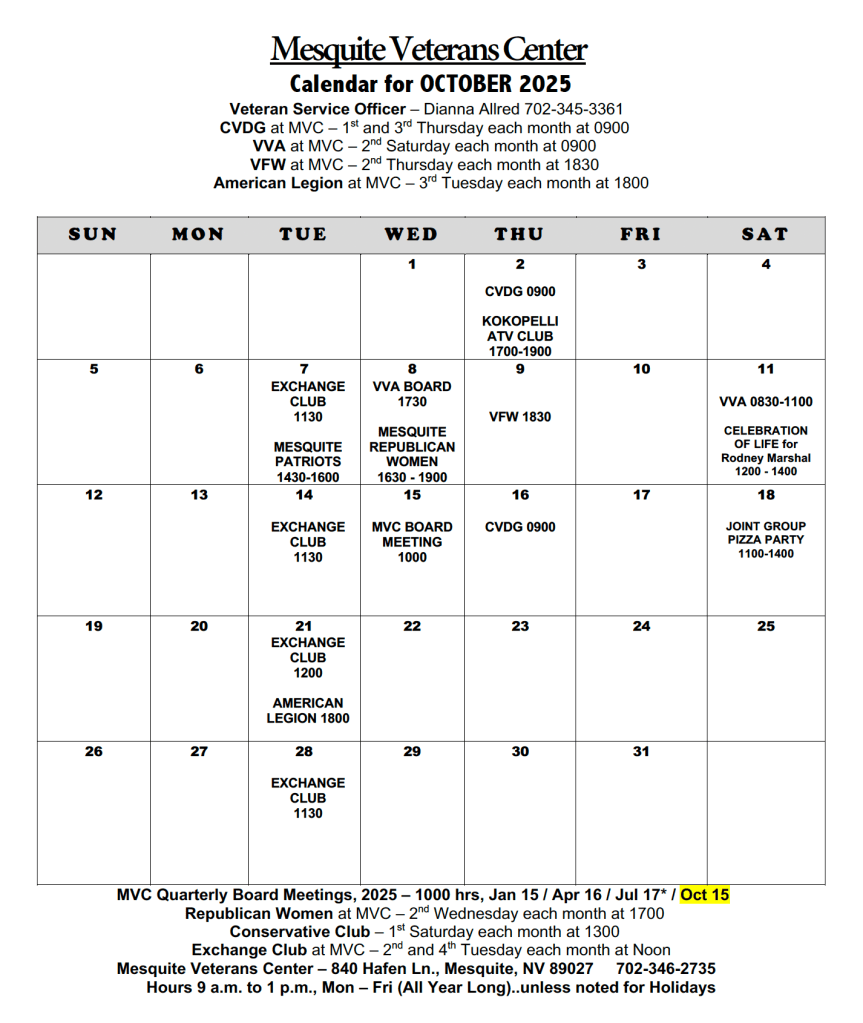 Mesquite Veterans Center

Calendar for OCTOBER 2025

Veteran Service Officer – Dianna Allred 702-345-3361
CVDG at MVC – 1$^{st}$ and 3$^{rd}$ Thursday each month at 0900
VVA at MVC – 2$^{nd}$ Saturday each month at 0900
VFW at MVC – 2$^{nd}$ Thursday each month at 1830
American Legion at MVC – 3$^{rd}$ Tuesday each month at 1800

| SUN | MON | TUE | WED | THU | FRI | SAT |
|---|---|---|---|---|---|---|
| | | | 1 | 2 CVDG 0900 KOKOPELLI ATV CLUB 1700-1900 | 3 | 4 |
| 5 | 6 | 7 EXCHANGE CLUB 1130 MESQUITE PATRIOTS 1430-1600 | 8 VVA BOARD 1730 MESQUITE REPUBLICAN WOMEN 1630 - 1900 | 9 VFW 1830 | 10 | 11 VVA 0830-1100 CELEBRATION OF LIFE for Rodney Marshal 1200 - 1400 |
| 12 | 13 | 14 EXCHANGE CLUB 1130 | 15 MVC BOARD MEETING 1000 | 16 CVDG 0900 | 17 | 18 JOINT GROUP PIZZA PARTY 1100-1400 |
| 19 | 20 | 21 EXCHANGE CLUB 1200 AMERICAN LEGION 1800 | 22 | 23 | 24 | 25 |
| 26 | 27 | 28 EXCHANGE CLUB 1130 | 29 | 30 | 31 | |

MVC Quarterly Board Meetings, 2025 – 1000 hrs, Jan 15 / Apr 16 / Jul 17* / Oct 15
Republican Women at MVC – 2$^{nd}$ Wednesday each month at 1700
Conservative Club – 1$^{st}$ Saturday each month at 1300
Exchange Club at MVC – 2$^{nd}$ and 4$^{th}$ Tuesday each month at Noon
Mesquite Veterans Center – 840 Hafen Ln., Mesquite, NV 89027 702-346-2735
Hours 9 a.m. to 1 p.m., Mon – Fri (All Year Long)..unless noted for Holidays